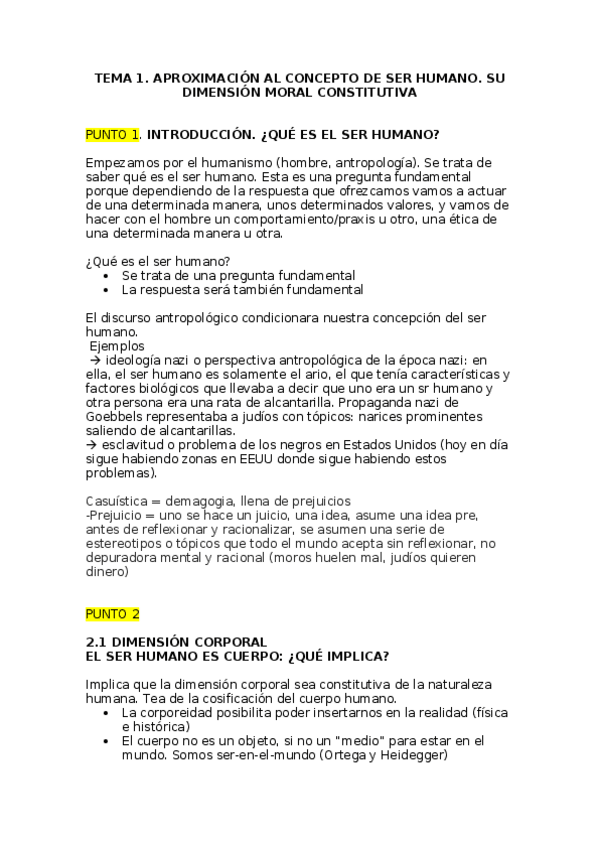 TEMA 1. APROXIMACIÓN AL CONCEPTO DE SER HUMANO. SU DIMENSIÓN MORAL CONSTITUTIVA

PUNTO 1. INTRODUCCIÓN. ¿QUÉ ES EL SER HUMANO?

Empezamos por el humanismo (hombre, antropología). Se trata de saber qué es el ser humano. Esta es una pregunta fundamental porque dependiendo de la respuesta que ofrezcamos vamos a actuar de una determinada manera, unos determinados valores, y vamos de hacer con el hombre un comportamiento/praxis u otro, una ética de una determinada manera u otra.

¿Qué es el ser humano?
• Se trata de una pregunta fundamental
• La respuesta será también fundamental

El discurso antropológico condicionara nuestra concepción del ser humano.
Ejemplos
→ ideología nazi o perspectiva antropológica de la época nazi: en ella, el ser humano es solamente el ario, el que tenía características y factores biológicos que llevaba a decir que uno era un sr humano y otra persona era una rata de alcantarilla. Propaganda nazi de Goebbels representaba a judíos con tópicos: narices prominentes saliendo de alcantarillas.
→ esclavitud o problema de los negros en Estados Unidos (hoy en día sigue habiendo zonas en EEUU donde sigue habiendo estos problemas).

Casuística = demagogia, llena de prejuicios
-Prejuicio = uno se hace un juicio, una idea, asume una idea pre, antes de reflexionar y racionalizar, se asumen una serie de estereotipos o tópicos que todo el mundo acepta sin reflexionar, no depuradora mental y racional (moros huelen mal, judíos quieren dinero)

PUNTO 2

2.1 DIMENSIÓN CORPORAL
EL SER HUMANO ES CUERPO: ¿QUÉ IMPLICA?

Implica que la dimensión corporal sea constitutiva de la naturaleza humana. Tea de la cosificación del cuerpo humano.
• La corporeidad posibilita poder insertarnos en la realidad (física e histórica)
• El cuerpo no es un objeto, si no un "medio" para estar en el mundo. Somos ser-en-el-mundo (Ortega y Heidegger)